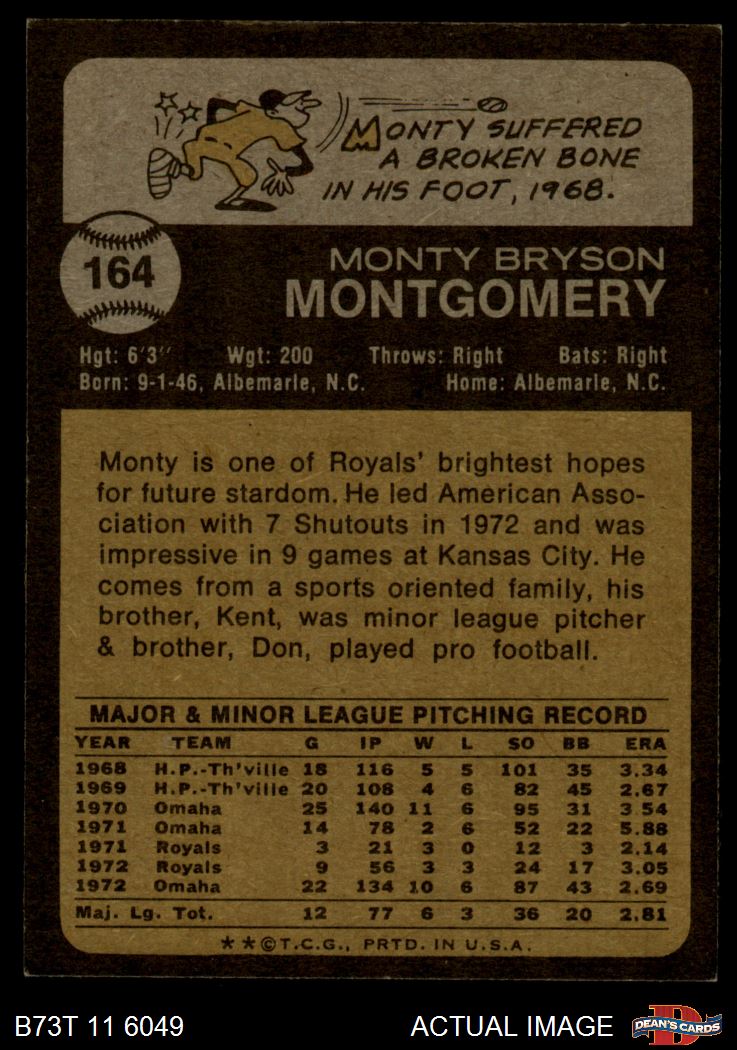 MONTY SUFFERED A BROKEN BONE IN HIS FOOT, 1968.

164

MONTY BRYSON
MONTGOMERY

Hgt: 6'3'' Wgt: 200 Throws: Right Bats: Right
Born: 9-1-46, Albemarle, N.C. Home: Albemarle, N.C.

Monty is one of Royals' brightest hopes for future stardom. He led American Association with 7 Shutouts in 1972 and was impressive in 9 games at Kansas City. He comes from a sports oriented family, his brother, Kent, was minor league pitcher & brother, Don, played pro football.

MAJOR & MINOR LEAGUE PITCHING RECORD

| YEAR | TEAM | G | IP | W | L | SO | BB | ERA |
|---|---|---|---|---|---|---|---|---|
| 1968 | H.P.-Th'ville | 18 | 116 | 5 | 5 | 101 | 35 | 3.34 |
| 1969 | H.P.-Th'ville | 20 | 108 | 4 | 6 | 82 | 45 | 2.67 |
| 1970 | Omaha | 25 | 140 | 11 | 6 | 95 | 31 | 3.54 |
| 1971 | Omaha | 14 | 78 | 2 | 6 | 52 | 22 | 5.88 |
| 1971 | Royals | 3 | 21 | 3 | 0 | 12 | 3 | 2.14 |
| 1972 | Royals | 9 | 56 | 3 | 3 | 24 | 17 | 3.05 |
| 1972 | Omaha | 22 | 134 | 10 | 6 | 87 | 43 | 2.69 |
| Maj. Lg. Tot. | | 12 | 77 | 6 | 3 | 36 | 20 | 2.81 |

★★©T.C.G., PRTD. IN U.S.A.

B73T 11 6049
ACTUAL IMAGE
DEAN'S CARDS